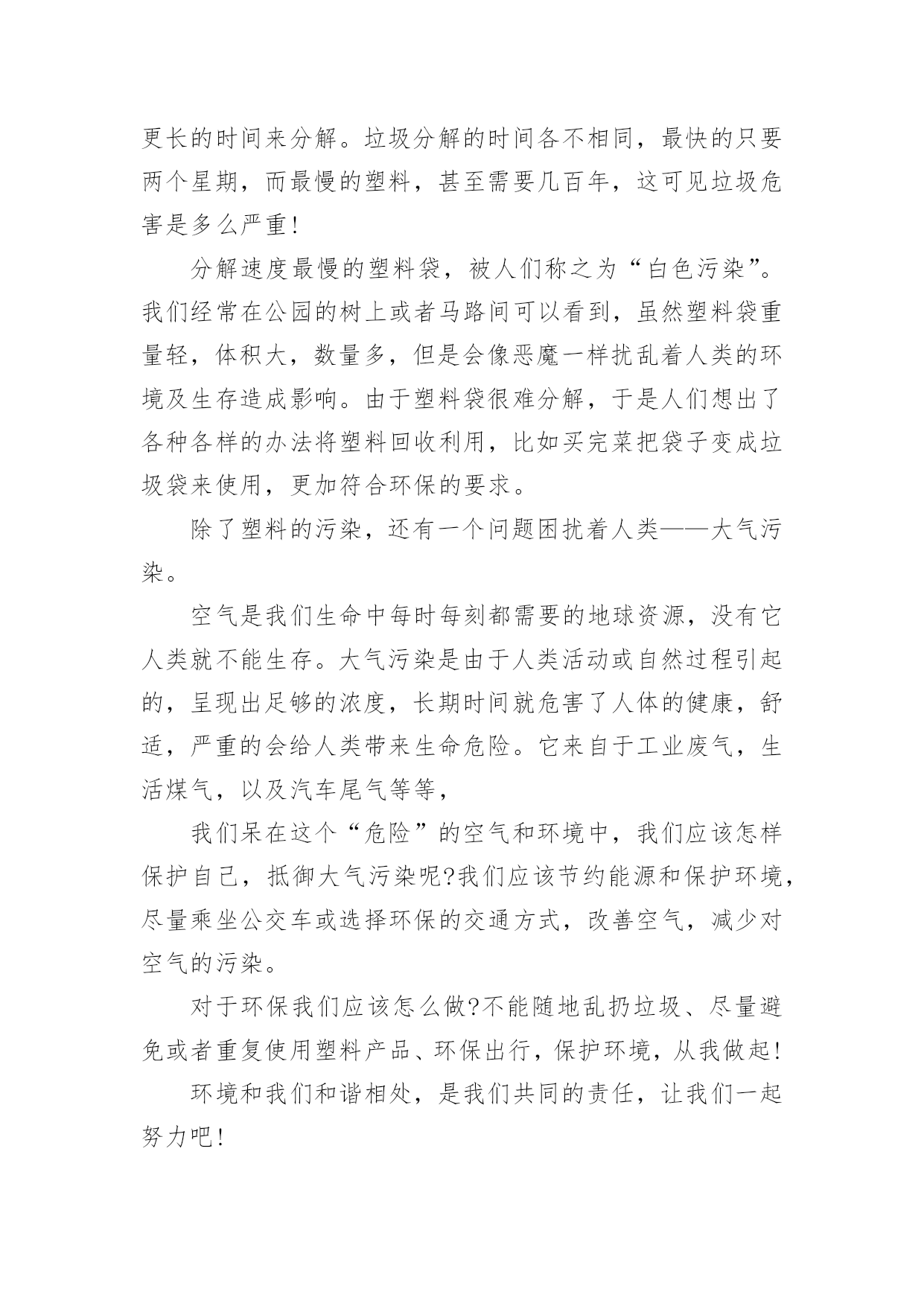 更长的时间来分解。垃圾分解的时间各不相同，最快的只要两个星期，而最慢的塑料，甚至需要几百年，这可见垃圾危害是多么严重!

分解速度最慢的塑料袋，被人们称之为“白色污染”。我们经常在公园的树上或者马路间可以看到，虽然塑料袋重量轻，体积大，数量多，但是会像恶魔一样扰乱着人类的环境及生存造成影响。由于塑料袋很难分解，于是人们想出了各种各样的办法将塑料回收利用，比如买完菜把袋子变成垃圾袋来使用，更加符合环保的要求。

除了塑料的污染，还有一个问题困扰着人类——大气污染。

空气是我们生命中每时每刻都需要的地球资源，没有它人类就不能生存。大气污染是由于人类活动或自然过程引起的，呈现出足够的浓度，长期时间就危害了人体的健康，舒适，严重的会给人类带来生命危险。它来自于工业废气，生活煤气，以及汽车尾气等等，

我们呆在这个“危险”的空气和环境中，我们应该怎样保护自己，抵御大气污染呢?我们应该节约能源和保护环境，尽量乘坐公交车或选择环保的交通方式，改善空气，减少对空气的污染。

对于环保我们应该怎么做?不能随地乱扔垃圾、尽量避免或者重复使用塑料产品、环保出行，保护环境，从我做起!

环境和我们和谐相处，是我们共同的责任，让我们一起努力吧!